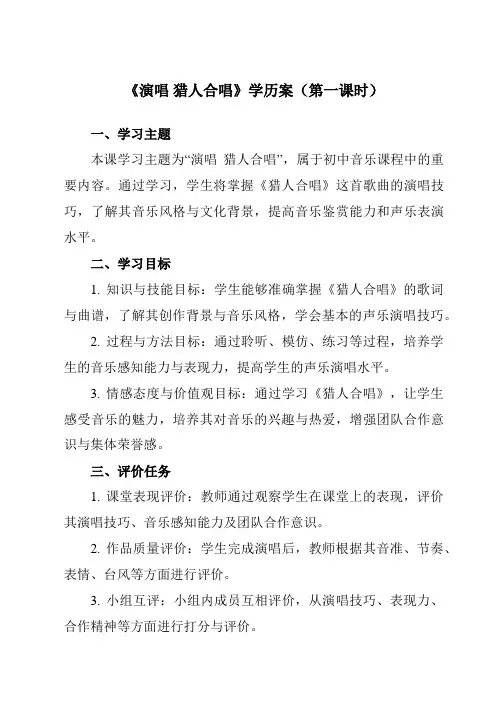 《演唱 猎人合唱》学历案（第一课时）

一、学习主题

本课学习主题为“演唱 猎人合唱”，属于初中音乐课程中的重要内容。通过学习，学生将掌握《猎人合唱》这首歌曲的演唱技巧，了解其音乐风格与文化背景，提高音乐鉴赏能力和声乐表演水平。

二、学习目标

1. 知识与技能目标：学生能够准确掌握《猎人合唱》的歌词与曲谱，了解其创作背景与音乐风格，学会基本的声乐演唱技巧。

2. 过程与方法目标：通过聆听、模仿、练习等过程，培养学生的音乐感知能力与表现力，提高学生的声乐演唱水平。

3. 情感态度与价值观目标：通过学习《猎人合唱》，让学生感受音乐的魅力，培养其对音乐的兴趣与热爱，增强团队合作意识与集体荣誉感。

三、评价任务

1. 课堂表现评价：教师通过观察学生在课堂上的表现，评价其演唱技巧、音乐感知能力及团队合作意识。

2. 作品质量评价：学生完成演唱后，教师根据其音准、节奏、表情、台风等方面进行评价。

3. 小组互评：小组内成员互相评价，从演唱技巧、表现力、合作精神等方面进行打分与评价。